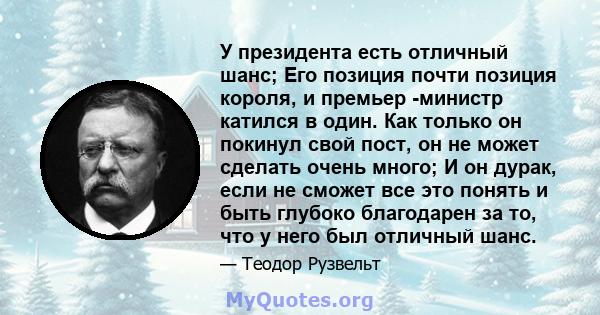 У президента есть отличный шанс; Его позиция почти позиция короля, и премьер -министр катился в один. Как только он покинул свой пост, он не может сделать очень много; И он дурак, если не сможет все это понять и быть глубоко благодарен за то, что у него был отличный шанс.

— Теодор Рузвельт

MyQuotes.org